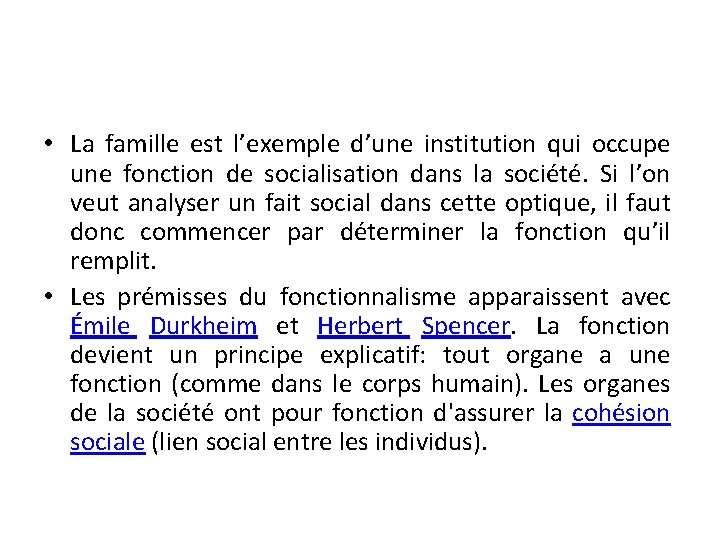 • La famille est l’exemple d’une institution qui occupe une fonction de socialisation dans la société. Si l’on veut analyser un fait social dans cette optique, il faut donc commencer par déterminer la fonction qu’il remplit.

• Les prémisses du fonctionnalisme apparaissent avec Émile Durkheim et Herbert Spencer. La fonction devient un principe explicatif: tout organe a une fonction (comme dans le corps humain). Les organes de la société ont pour fonction d'assurer la cohésion sociale (lien social entre les individus).